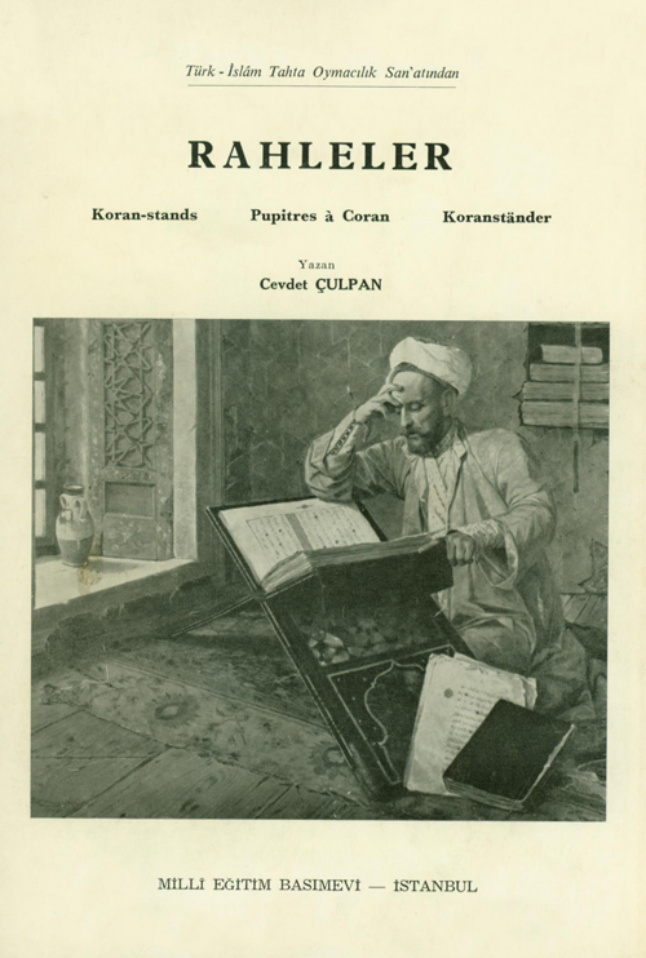 Türk - İslâm Tahta Oymacılık San'atından

RAHLELER

Koran-stands Pupitres à Coran Koranständer

Yazan
Cevdet ÇULPAN

MİLLÎ EĞİTİM BASIMEVİ — İSTANBUL